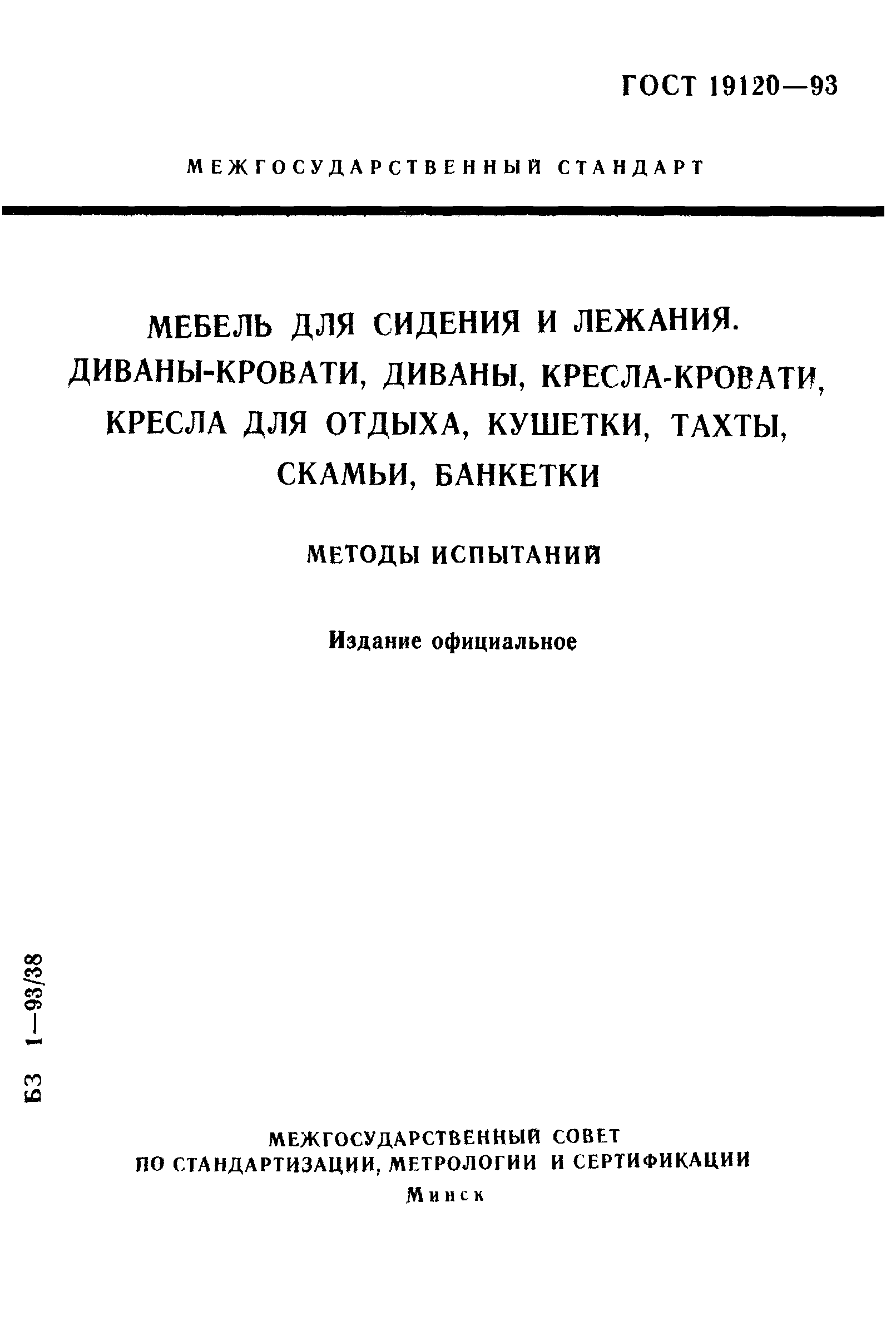 ГОСТ 19120—93

МЕЖГОСУДАРСТВЕННЫЙ СТАНДАРТ

МЕБЕЛЬ ДЛЯ СИДЕНИЯ И ЛЕЖАНИЯ. ДИВАНЫ-КРОВАТИ, ДИВАНЫ, КРЕСЛА-КРОВАТИ, КРЕСЛА ДЛЯ ОТДЫХА, КУШЕТКИ, ТАХТЫ, СКАМЬИ, БАНКЕТКИ

МЕТОДЫ ИСПЫТАНИЙ

Издание официальное

БЗ 1—93/38

МЕЖГОСУДАРСТВЕННЫЙ СОВЕТ
ПО СТАНДАРТИЗАЦИИ, МЕТРОЛОГИИ И СЕРТИФИКАЦИИ
Минск